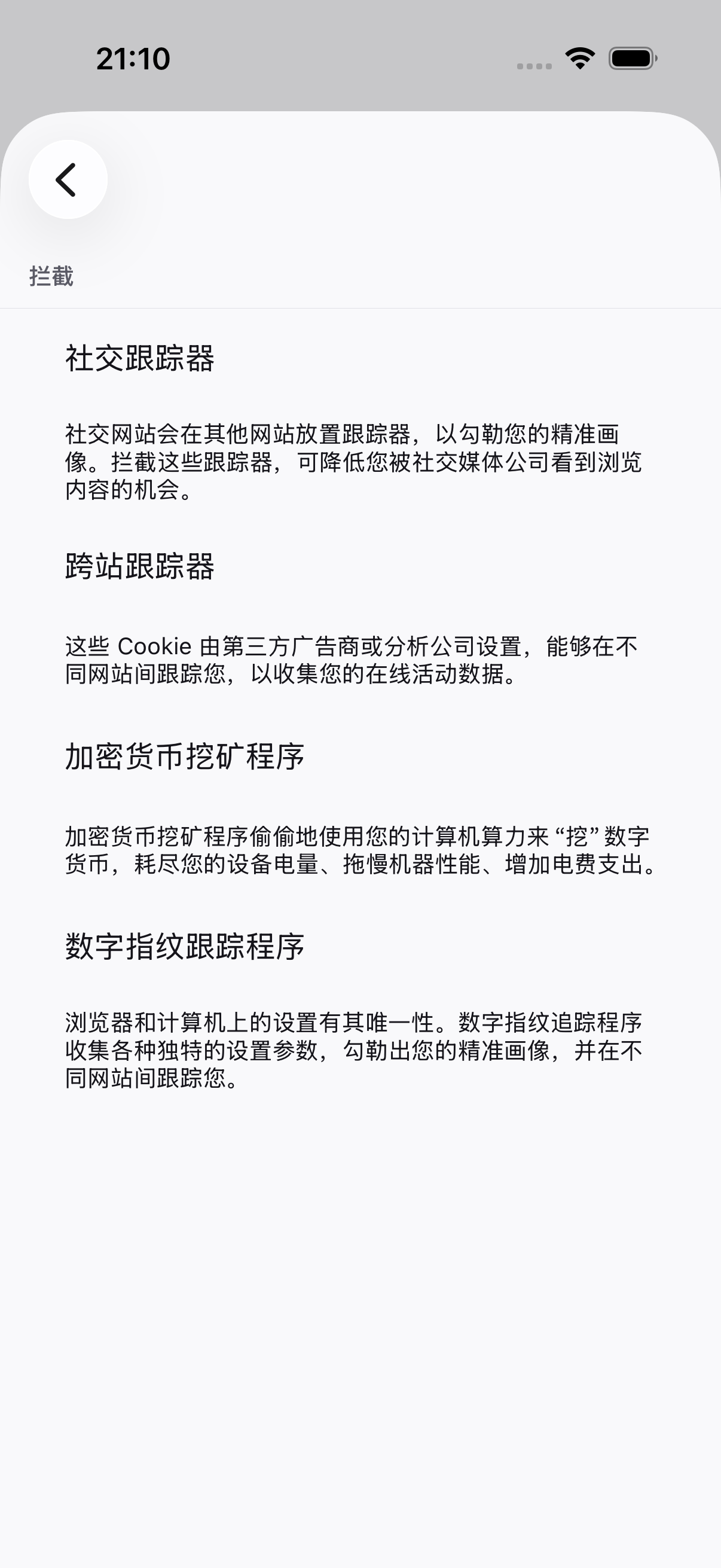 21:10

拦截

社交跟踪器

社交网站会在其他网站放置跟踪器，以勾勒您的精准画像。拦截这些跟踪器，可降低您被社交媒体公司看到浏览内容的机会。

跨站跟踪器

这些 Cookie 由第三方广告商或分析公司设置，能够在不同网站间跟踪您，以收集您的在线活动数据。

加密货币挖矿程序

加密货币挖矿程序偷偷地使用您的计算机算力来 “挖” 数字货币，耗尽您的设备电量、拖慢机器性能、增加电费支出。

数字指纹跟踪程序

浏览器和计算机上的设置有其唯一性。数字指纹追踪程序收集各种独特的设置参数，勾勒出您的精准画像，并在不同网站间跟踪您。